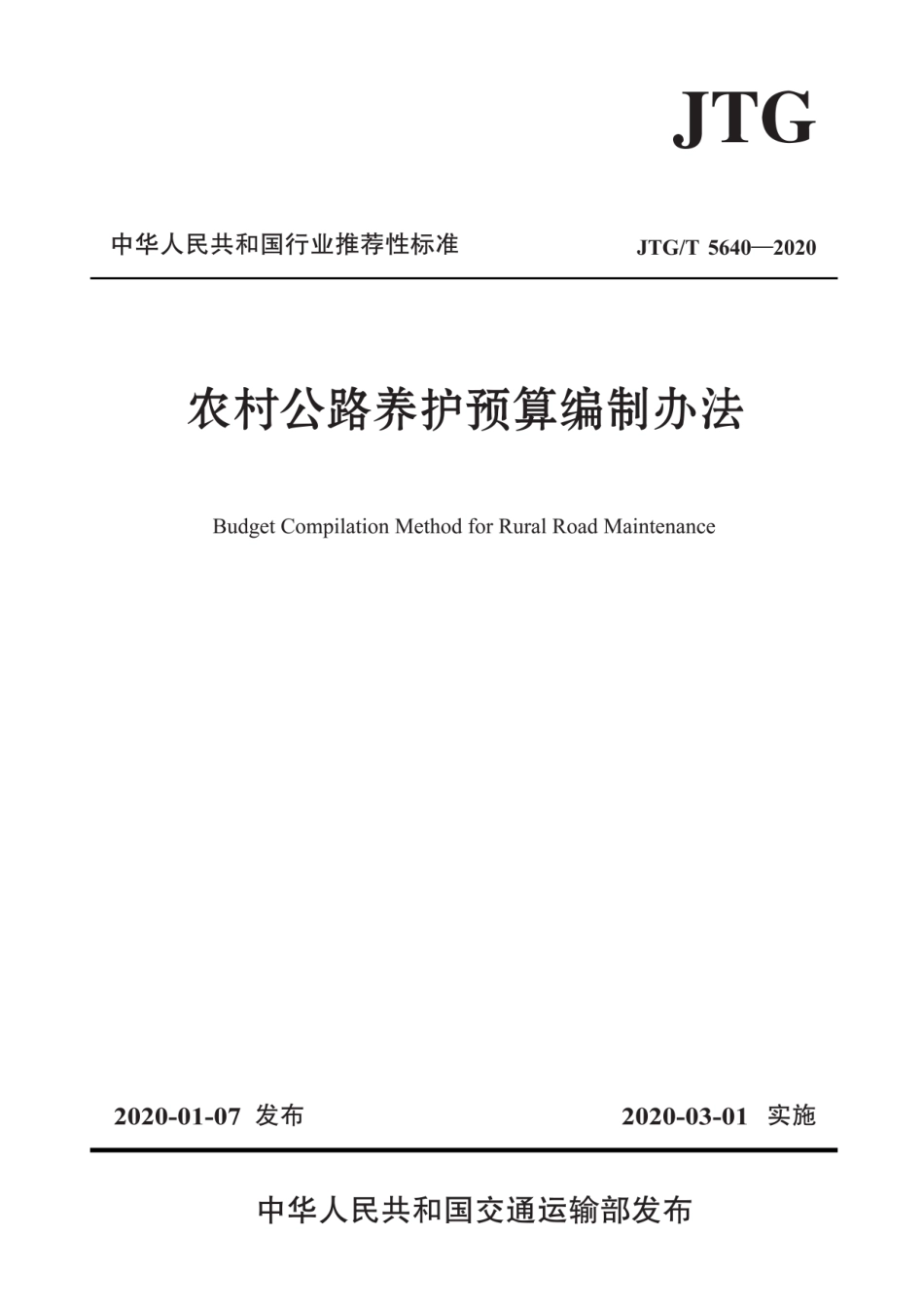 JTG

中华人民共和国行业推荐性标准

JTG/T 5640—2020

农村公路养护预算编制办法

Budget Compilation Method for Rural Road Maintenance

2020-01-07 发布

2020-03-01 实施

中华人民共和国交通运输部发布